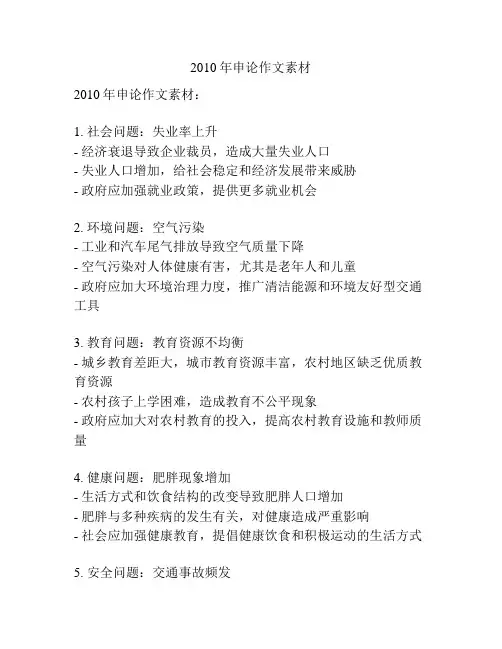 2010年申论作文素材

2010年申论作文素材：

1. 社会问题：失业率上升
- 经济衰退导致企业裁员，造成大量失业人口
- 失业人口增加，给社会稳定和经济发展带来威胁
- 政府应加强就业政策，提供更多就业机会

2. 环境问题：空气污染
- 工业和汽车尾气排放导致空气质量下降
- 空气污染对人体健康有害，尤其是老年人和儿童
- 政府应加大环境治理力度，推广清洁能源和环境友好型交通工具

3. 教育问题：教育资源不均衡
- 城乡教育差距大，城市教育资源丰富，农村地区缺乏优质教育资源
- 农村孩子上学困难，造成教育不公平现象
- 政府应加大对农村教育的投入，提高农村教育设施和教师质量

4. 健康问题：肥胖现象增加
- 生活方式和饮食结构的改变导致肥胖人口增加
- 肥胖与多种疾病的发生有关，对健康造成严重影响
- 社会应加强健康教育，提倡健康饮食和积极运动的生活方式

5. 安全问题：交通事故频发